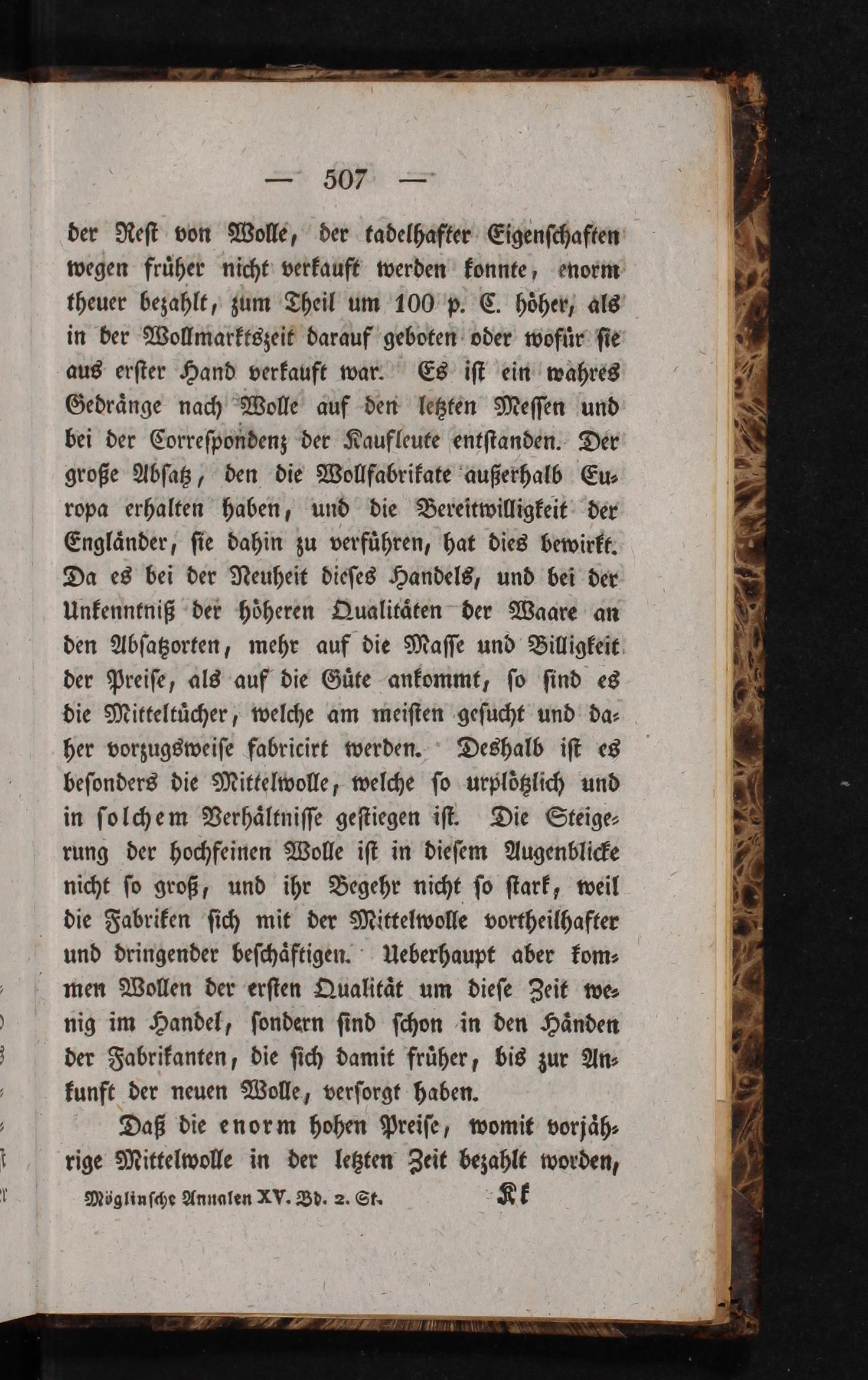 — 507 —

der Rest von Wolle, der tadelhafter Eigenschaften wegen früher nicht verkauft werden konnte, enorm theuer bezahlt, zum Theil um 100 p. C. höher, als in der Wollmarktszeit darauf geboten oder wofür sie aus erster Hand verkauft war. Es ist ein wahres Gedränge nach Wolle auf den letzten Messen und bei der Correspondenz der Kaufleute entstanden. Der große Absatz, den die Wollfabrikate außerhalb Europa erhalten haben, und die Bereitwilligkeit der Engländer, sie dahin zu verführen, hat dies bewirkt. Da es bei der Neuheit dieses Handels, und bei der Unkenntniß der höheren Qualitäten der Waare an den Absatzorten, mehr auf die Masse und Billigkeit der Preise, als auf die Güte ankommt, so sind es die Mitteltücher, welche am meisten gesucht und daher vorzugsweise fabricirt werden. Deshalb ist es besonders die Mittelwolle, welche so urplötzlich und in solchem Verhältnisse gestiegen ist. Die Steigerung der hochfeinen Wolle ist in diesem Augenblicke nicht so groß, und ihr Begehr nicht so stark, weil die Fabriken sich mit der Mittelwolle vortheilhafter und dringender beschäftigen. Ueberhaupt aber kommen Wollen der ersten Qualität um diese Zeit wenig im Handel, sondern sind schon in den Händen der Fabrikanten, die sich damit früher, bis zur Ankunft der neuen Wolle, versorgt haben.

Daß die enorm hohen Preise, womit vorjährige Mittelwolle in der letzten Zeit bezahlt worden,

Möglinsche Annalen XV. Bd. 2. St. Kk